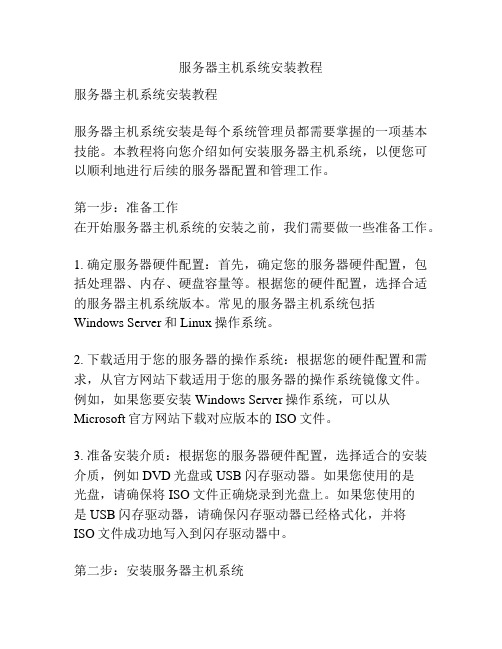 服务器主机系统安装教程

服务器主机系统安装教程

服务器主机系统安装是每个系统管理员都需要掌握的一项基本技能。本教程将向您介绍如何安装服务器主机系统，以便您可以顺利地进行后续的服务器配置和管理工作。

第一步：准备工作
在开始服务器主机系统的安装之前，我们需要做一些准备工作。

1. 确定服务器硬件配置：首先，确定您的服务器硬件配置，包括处理器、内存、硬盘容量等。根据您的硬件配置，选择合适的服务器主机系统版本。常见的服务器主机系统包括 Windows Server 和 Linux 操作系统。

2. 下载适用于您的服务器的操作系统：根据您的硬件配置和需求，从官方网站下载适用于您的服务器的操作系统镜像文件。例如，如果您要安装 Windows Server 操作系统，可以从 Microsoft 官方网站下载对应版本的 ISO 文件。

3. 准备安装介质：根据您的服务器硬件配置，选择适合的安装介质，例如 DVD 光盘或 USB 闪存驱动器。如果您使用的是光盘，请确保将 ISO 文件正确烧录到光盘上。如果您使用的是 USB 闪存驱动器，请确保闪存驱动器已经格式化，并将 ISO 文件成功地写入到闪存驱动器中。

第二步：安装服务器主机系统